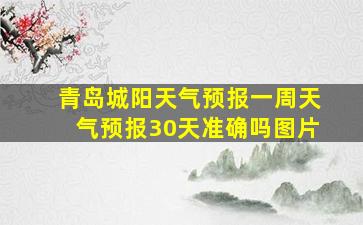 青岛城阳天气预报一周天气预报30天准确吗图片